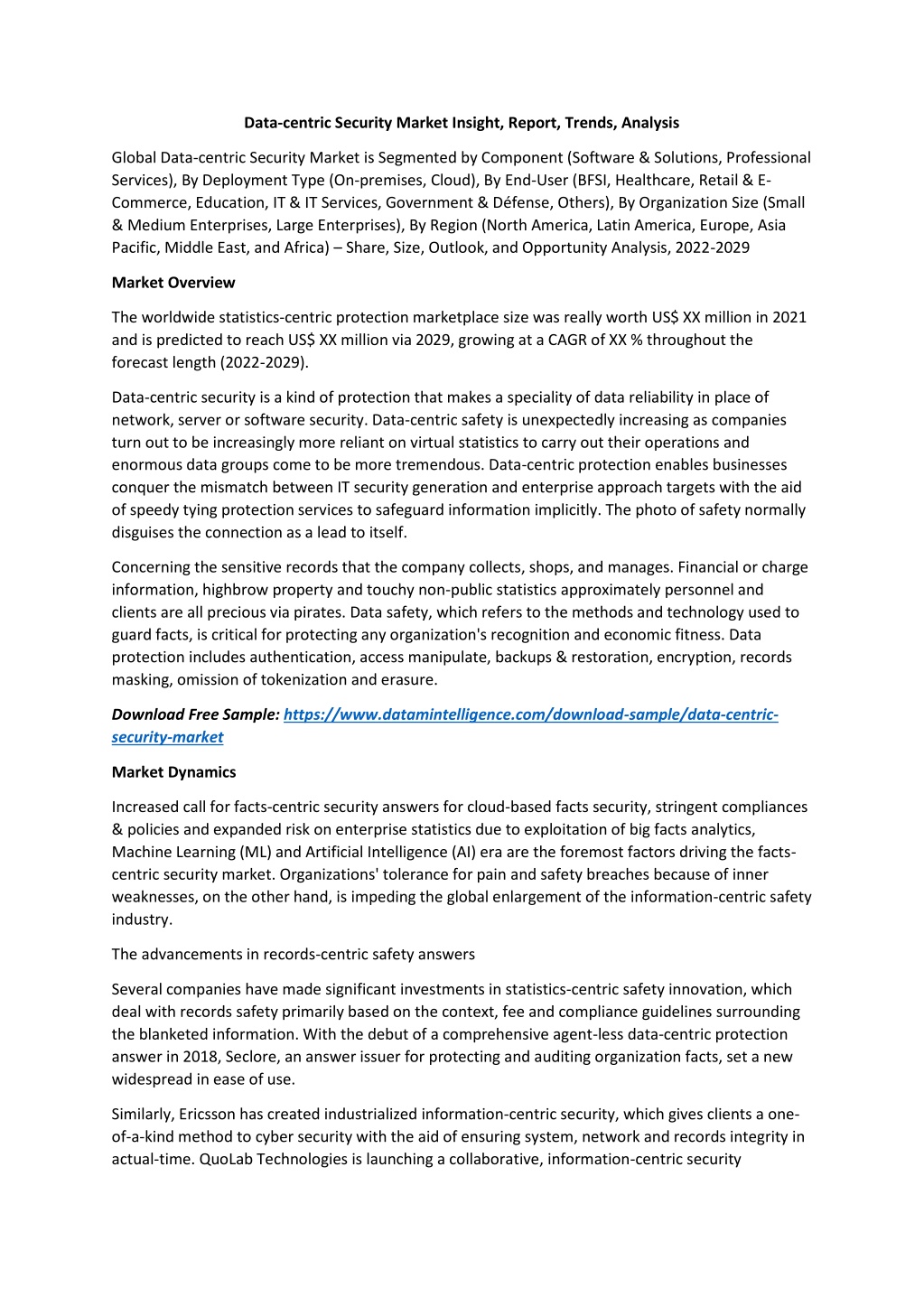 Data-centric Security Market Insight, Report, Trends, Analysis

Global Data-centric Security Market is Segmented by Component (Software & Solutions, Professional Services), By Deployment Type (On-premises, Cloud), By End-User (BFSI, Healthcare, Retail & E-Commerce, Education, IT & IT Services, Government & Défense, Others), By Organization Size (Small & Medium Enterprises, Large Enterprises), By Region (North America, Latin America, Europe, Asia Pacific, Middle East, and Africa) – Share, Size, Outlook, and Opportunity Analysis, 2022-2029

Market Overview

The worldwide statistics-centric protection marketplace size was really worth US$ XX million in 2021 and is predicted to reach US$ XX million via 2029, growing at a CAGR of XX % throughout the forecast length (2022-2029).

Data-centric security is a kind of protection that makes a speciality of data reliability in place of network, server or software security. Data-centric safety is unexpectedly increasing as companies turn out to be increasingly more reliant on virtual statistics to carry out their operations and enormous data groups come to be more tremendous. Data-centric protection enables businesses conquer the mismatch between IT security generation and enterprise approach targets with the aid of speedy tying protection services to safeguard information implicitly. The photo of safety normally disguises the connection as a lead to itself.

Concerning the sensitive records that the company collects, shops, and manages. Financial or charge information, highbrow property and touchy non-public statistics approximately personnel and clients are all precious via pirates. Data safety, which refers to the methods and technology used to guard facts, is critical for protecting any organization's recognition and economic fitness. Data protection includes authentication, access manipulate, backups & restoration, encryption, records masking, omission of tokenization and erasure.

Download Free Sample: https://www.datamintelligence.com/download-sample/data-centric-security-market

Market Dynamics

Increased call for facts-centric security answers for cloud-based facts security, stringent compliances & policies and expanded risk on enterprise statistics due to exploitation of big facts analytics, Machine Learning (ML) and Artificial Intelligence (AI) era are the foremost factors driving the facts-centric security market. Organizations' tolerance for pain and safety breaches because of inner weaknesses, on the other hand, is impeding the global enlargement of the information-centric safety industry.

The advancements in records-centric safety answers

Several companies have made significant investments in statistics-centric safety innovation, which deal with records safety primarily based on the context, fee and compliance guidelines surrounding the blanketed information. With the debut of a comprehensive agent-less data-centric protection answer in 2018, Seclore, an answer issuer for protecting and auditing organization facts, set a new widespread in ease of use.

Similarly, Ericsson has created industrialized information-centric security, which gives clients a one-of-a-kind method to cyber security with the aid of ensuring system, network and records integrity in actual-time. QuoLab Technologies is launching a collaborative, information-centric security